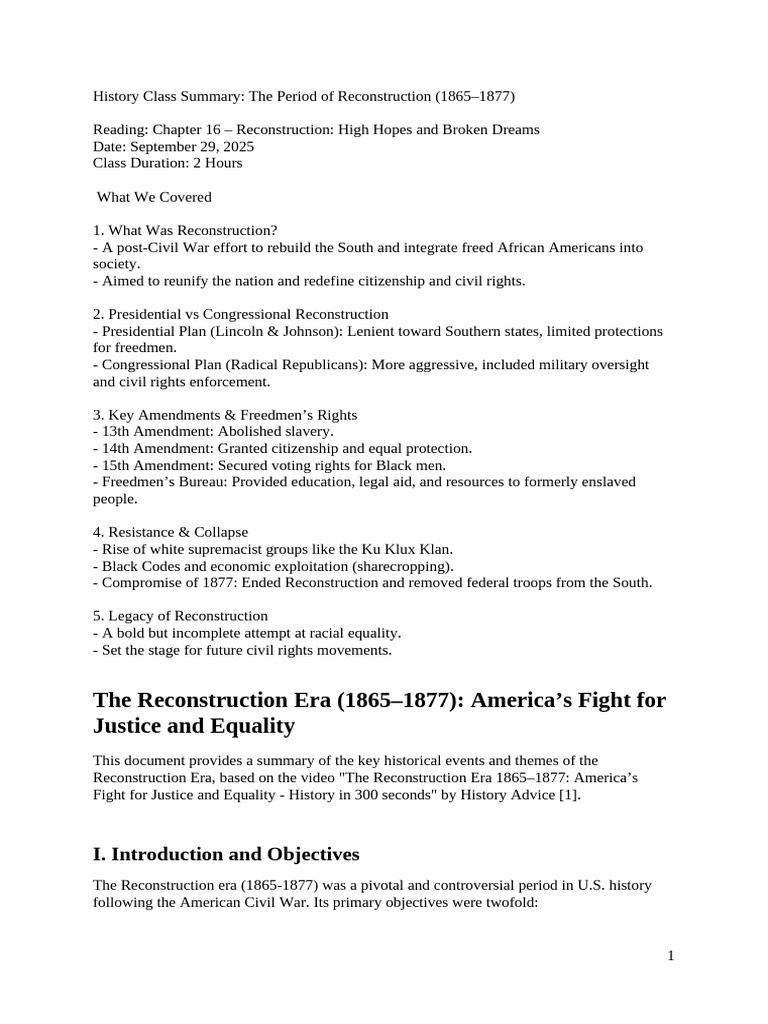 History Class Summary: The Period of Reconstruction (1865–1877)

Reading: Chapter 16 – Reconstruction: High Hopes and Broken Dreams
Date: September 29, 2025
Class Duration: 2 Hours

What We Covered

1. What Was Reconstruction?
- A post-Civil War effort to rebuild the South and integrate freed African Americans into society.
- Aimed to reunify the nation and redefine citizenship and civil rights.

2. Presidential vs Congressional Reconstruction
- Presidential Plan (Lincoln & Johnson): Lenient toward Southern states, limited protections for freedmen.
- Congressional Plan (Radical Republicans): More aggressive, included military oversight and civil rights enforcement.

3. Key Amendments & Freedmen's Rights
- 13th Amendment: Abolished slavery.
- 14th Amendment: Granted citizenship and equal protection.
- 15th Amendment: Secured voting rights for Black men.
- Freedmen's Bureau: Provided education, legal aid, and resources to formerly enslaved people.

4. Resistance & Collapse
- Rise of white supremacist groups like the Ku Klux Klan.
- Black Codes and economic exploitation (sharecropping).
- Compromise of 1877: Ended Reconstruction and removed federal troops from the South.

5. Legacy of Reconstruction
- A bold but incomplete attempt at racial equality.
- Set the stage for future civil rights movements.

The Reconstruction Era (1865–1877): America's Fight for Justice and Equality

This document provides a summary of the key historical events and themes of the Reconstruction Era, based on the video "The Reconstruction Era 1865–1877: America's Fight for Justice and Equality - History in 300 seconds" by History Advice [1].

I. Introduction and Objectives

The Reconstruction era (1865-1877) was a pivotal and controversial period in U.S. history following the American Civil War. Its primary objectives were twofold:

1